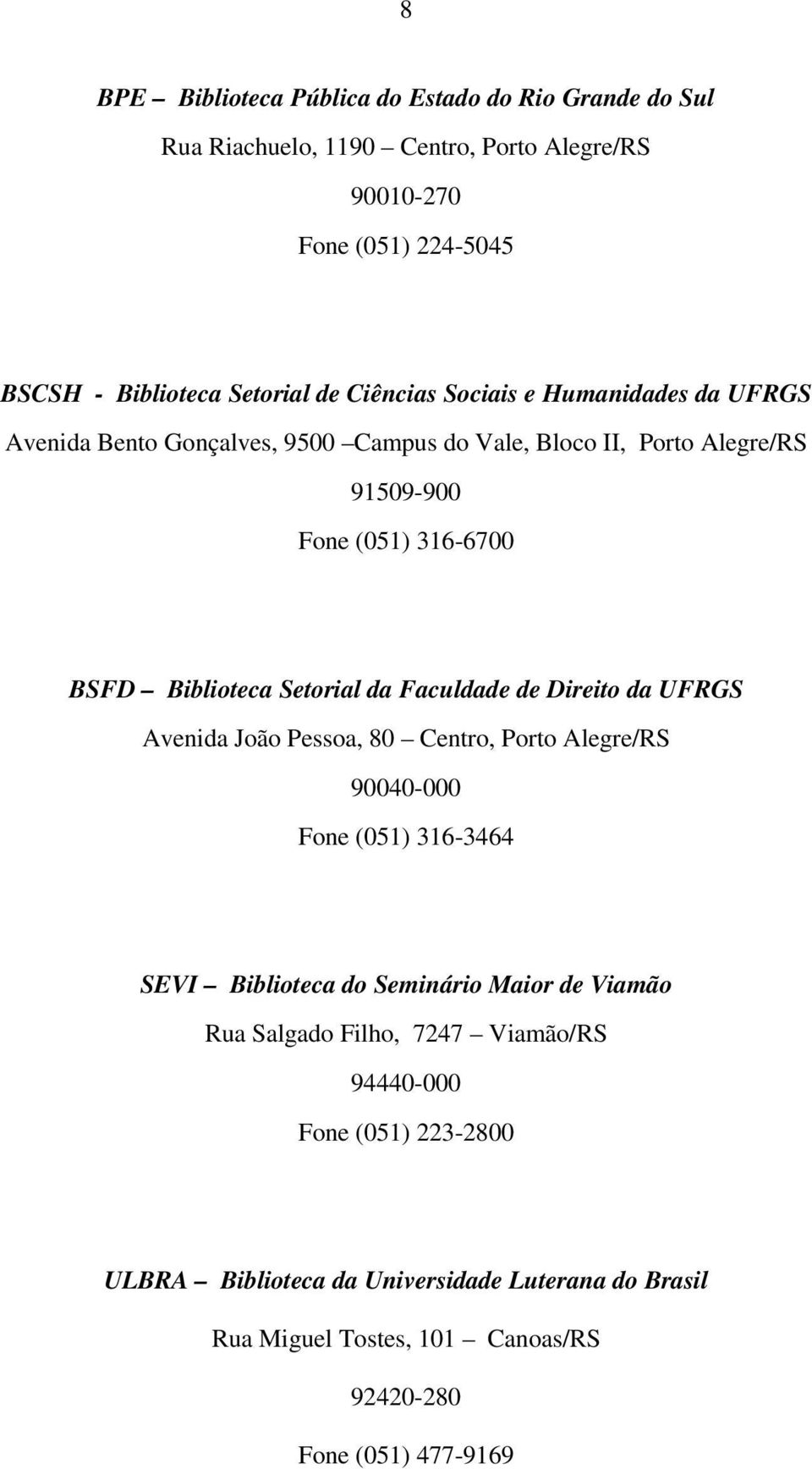 8

BPE – Biblioteca Pública do Estado do Rio Grande do Sul

Rua Riachuelo, 1190 – Centro, Porto Alegre/RS

90010-270

Fone (051) 224-5045

BSCSH - Biblioteca Setorial de Ciências Sociais e Humanidades da UFRGS

Avenida Bento Gonçalves, 9500 –Campus do Vale, Bloco II, Porto Alegre/RS

91509-900

Fone (051) 316-6700

BSFD – Biblioteca Setorial da Faculdade de Direito da UFRGS

Avenida João Pessoa, 80 – Centro, Porto Alegre/RS

90040-000

Fone (051) 316-3464

SEVI – Biblioteca do Seminário Maior de Viamão

Rua Salgado Filho, 7247 – Viamão/RS

94440-000

Fone (051) 223-2800

ULBRA – Biblioteca da Universidade Luterana do Brasil

Rua Miguel Tostes, 101 – Canoas/RS

92420-280

Fone (051) 477-9169